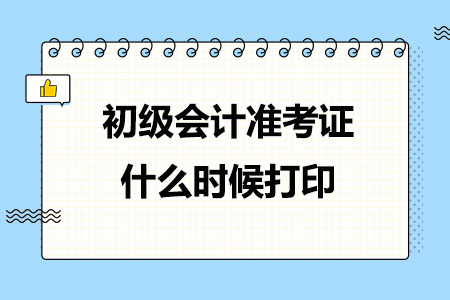 初级会计准考证
什么时候打印